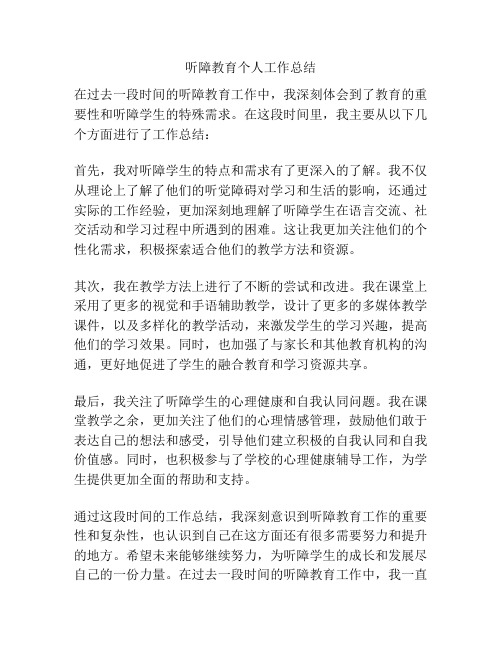 听障教育个人工作总结

在过去一段时间的听障教育工作中，我深刻体会到了教育的重要性和听障学生的特殊需求。在这段时间里，我主要从以下几个方面进行了工作总结：

首先，我对听障学生的特点和需求有了更深入的了解。我不仅从理论上了解了他们的听觉障碍对学习和生活的影响，还通过实际的工作经验，更加深刻地理解了听障学生在语言交流、社交活动和学习过程中所遇到的困难。这让我更加关注他们的个性化需求，积极探索适合他们的教学方法和资源。

其次，我在教学方法上进行了不断的尝试和改进。我在课堂上采用了更多的视觉和手语辅助教学，设计了更多的多媒体教学课件，以及多样化的教学活动，来激发学生的学习兴趣，提高他们的学习效果。同时，也加强了与家长和其他教育机构的沟通，更好地促进了学生的融合教育和学习资源共享。

最后，我关注了听障学生的心理健康和自我认同问题。我在课堂教学之余，更加关注了他们的心理情感管理，鼓励他们敢于表达自己的想法和感受，引导他们建立积极的自我认同和自我价值感。同时，也积极参与了学校的心理健康辅导工作，为学生提供更加全面的帮助和支持。

通过这段时间的工作总结，我深刻意识到听障教育工作的重要性和复杂性，也认识到自己在这方面还有很多需要努力和提升的地方。希望未来能够继续努力，为听障学生的成长和发展尽自己的一份力量。在过去一段时间的听障教育工作中，我一直